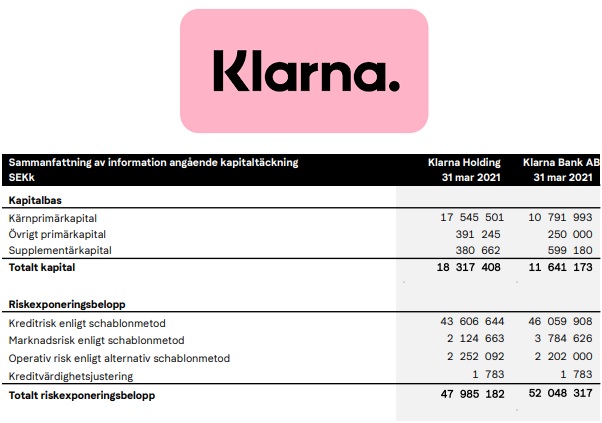 Klarna.

| Sammanfattning av information angående kapitaltäckning SEKk | Klarna Holding 31 mar 2021 | Klarna Bank AB 31 mar 2021 |
|---|---|---|
| **Kapitalbas** | | |
| Kärnprimärkapital | 17 545 501 | 10 791 993 |
| Övrigt primärkapital | 391 245 | 250 000 |
| Supplementärkapital | 380 662 | 599 180 |
| **Totalt kapital** | **18 317 408** | **11 641 173** |
| **Riskexponeringsbelopp** | | |
| Kreditrisk enligt schablonmetod | 43 606 644 | 46 059 908 |
| Marknadsrisk enligt schablonmetod | 2 124 663 | 3 784 626 |
| Operativ risk enligt alternativ schablonmetod | 2 252 092 | 2 202 000 |
| Kreditvärdighetsjustering | 1 783 | 1 783 |
| **Totalt riskexponeringsbelopp** | **47 985 182** | **52 048 317** |